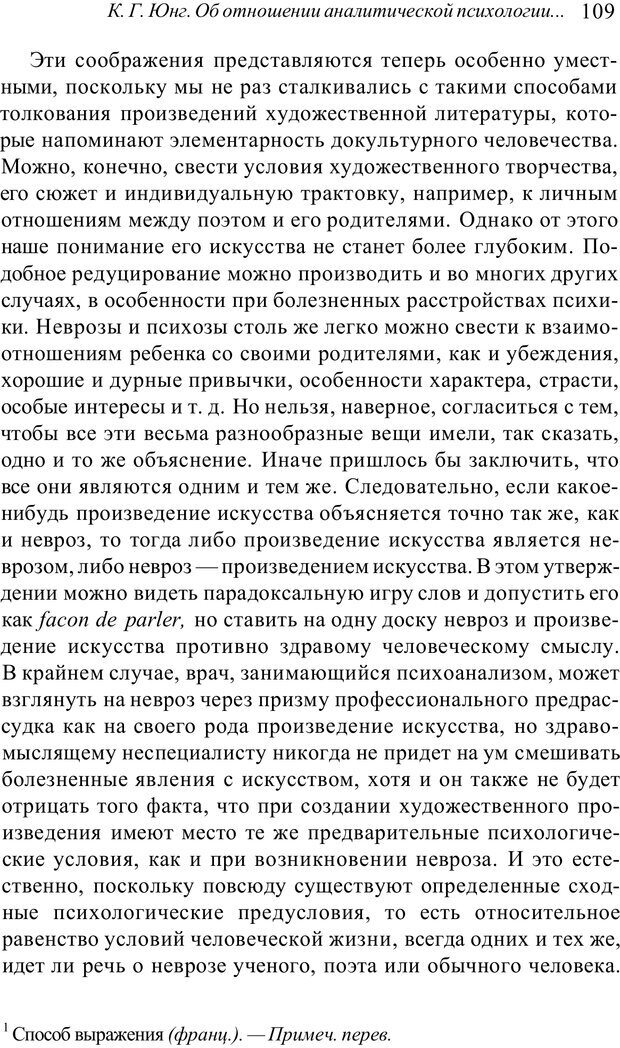 К. Г. Юнг. Об отношении аналитической психологии... 109

Эти соображения представляются теперь особенно уместными, поскольку мы не раз сталкивались с такими способами толкования произведений художественной литературы, которые напоминают элементарность докультурного человечества. Можно, конечно, свести условия художественного творчества, его сюжет и индивидуальную трактовку, например, к личным отношениям между поэтом и его родителями. Однако от этого наше понимание его искусства не станет более глубоким. Подобное редуцирование можно производить и во многих других случаях, в особенности при болезненных расстройствах психики. Неврозы и психозы столь же легко можно свести к взаимоотношениям ребенка со своими родителями, как и убеждения, хорошие и дурные привычки, особенности характера, страсти, особые интересы и т. д. Но нельзя, наверное, согласиться с тем, чтобы все эти весьма разнообразные вещи имели, так сказать, одно и то же объяснение. Иначе пришлось бы заключить, что все они являются одним и тем же. Следовательно, если какое-нибудь произведение искусства объясняется точно так же, как и невроз, то тогда либо произведение искусства является неврозом, либо невроз — произведением искусства. В этом утверждении можно видеть парадоксальную игру слов и допустить его как facon de parler, но ставить на одну доску невроз и произведение искусства противно здравому человеческому смыслу. В крайнем случае, врач, занимающийся психоанализом, может взглянуть на невроз через призму профессионального предрассудка как на своего рода произведение искусства, но здравомыслящему неспециалисту никогда не придет на ум смешивать болезненные явления с искусством, хотя и он также не будет отрицать того факта, что при создании художественного произведения имеют место те же предварительные психологические условия, как и при возникновении невроза. И это естественно, поскольку повсюду существуют определенные сходные психологические предусловия, то есть относительное равенство условий человеческой жизни, всегда одних и тех же, идет ли речь о неврозе ученого, поэта или обычного человека.

$^1$ Способ выражения (франц.). — Примеч. перев.